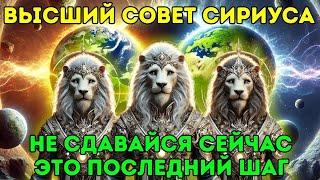 ВЫСШИЙ СОВЕТ СИРИУСА

НЕ СДАВАЙСЯ СЕЙЧАС
ЭТО ПОСЛЕДНИЙ ШАГ